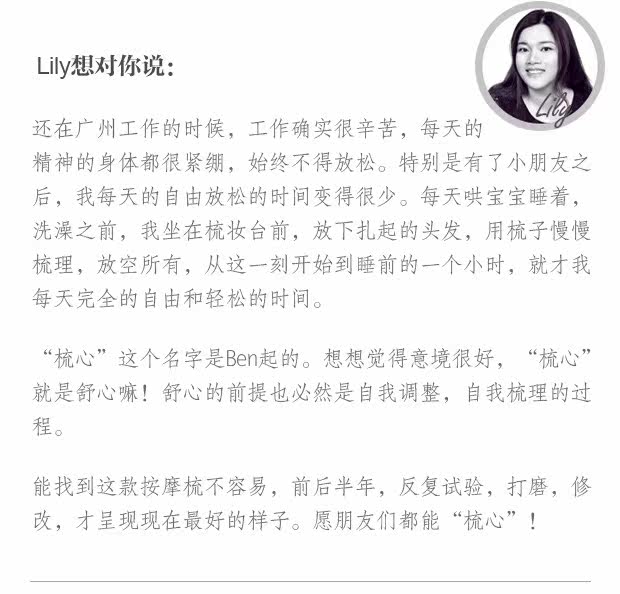 Lily想对你说:

Lily

还在广州工作的时候，工作确实很辛苦，每天的精神的身体都很紧绷，始终不得放松。特别是有了小朋友之后，我每天的自由放松的时间变得很少。每天哄宝宝睡着，洗澡之前，我坐在梳妆台前，放下扎起的头发，用梳子慢慢梳理，放空所有，从这一刻开始到睡前的一个小时，就才我每天完全的自由和轻松的时间。

“梳心”这个名字是Ben起的。想想觉得意境很好，“梳心”就是舒心嘛！舒心的前提也必然是自我调整，自我梳理的过程。

能找到这款按摩梳不容易，前后半年，反复试验，打磨，修改，才呈现现在最好的样子。愿朋友们都能“梳心”！